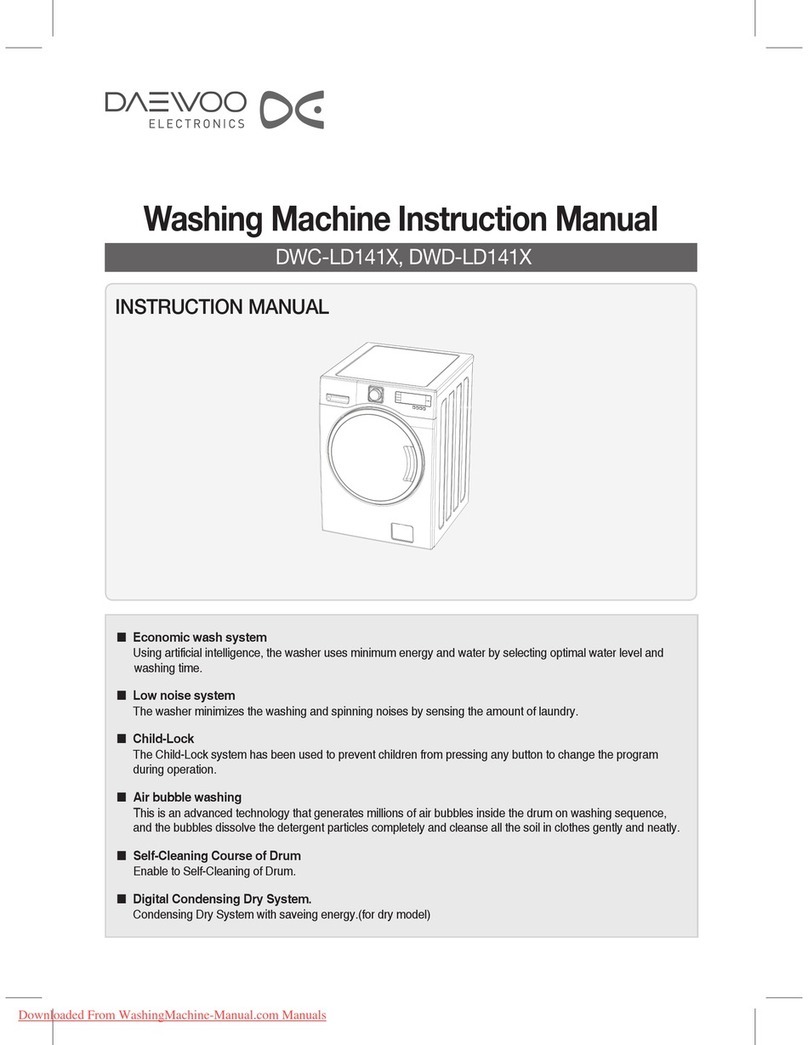 DAEWOO
ELECTRONICS

Washing Machine Instruction Manual

DWC-LD141X, DWD-LD141X

INSTRUCTION MANUAL

■ Economic wash system
Using artificial intelligence, the washer uses minimum energy and water by selecting optimal water level and washing time.

■ Low noise system
The washer minimizes the washing and spinning noises by sensing the amount of laundry.

■ Child-Lock
The Child-Lock system has been used to prevent children from pressing any button to change the program during operation.

■ Air bubble washing
This is an advanced technology that generates millions of air bubbles inside the drum on washing sequence, and the bubbles dissolve the detergent particles completely and cleanse all the soil in clothes gently and neatly.

■ Self-Cleaning Course of Drum
Enable to Self-Cleaning of Drum.

■ Digital Condensing Dry System.
Condensing Dry System with saveing energy.(for dry model)

Downloaded From WashingMachine-Manual.com Manuals